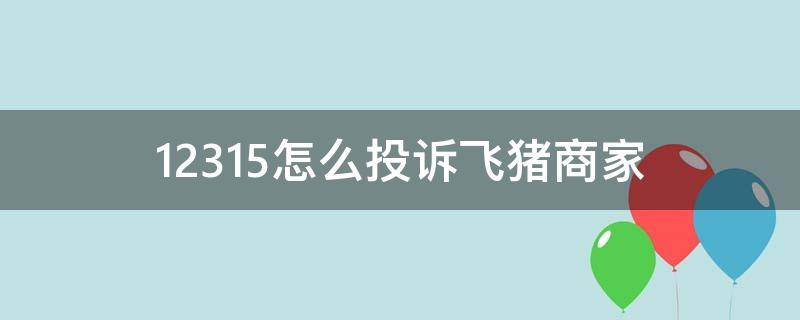 12315怎么投诉飞猪商家